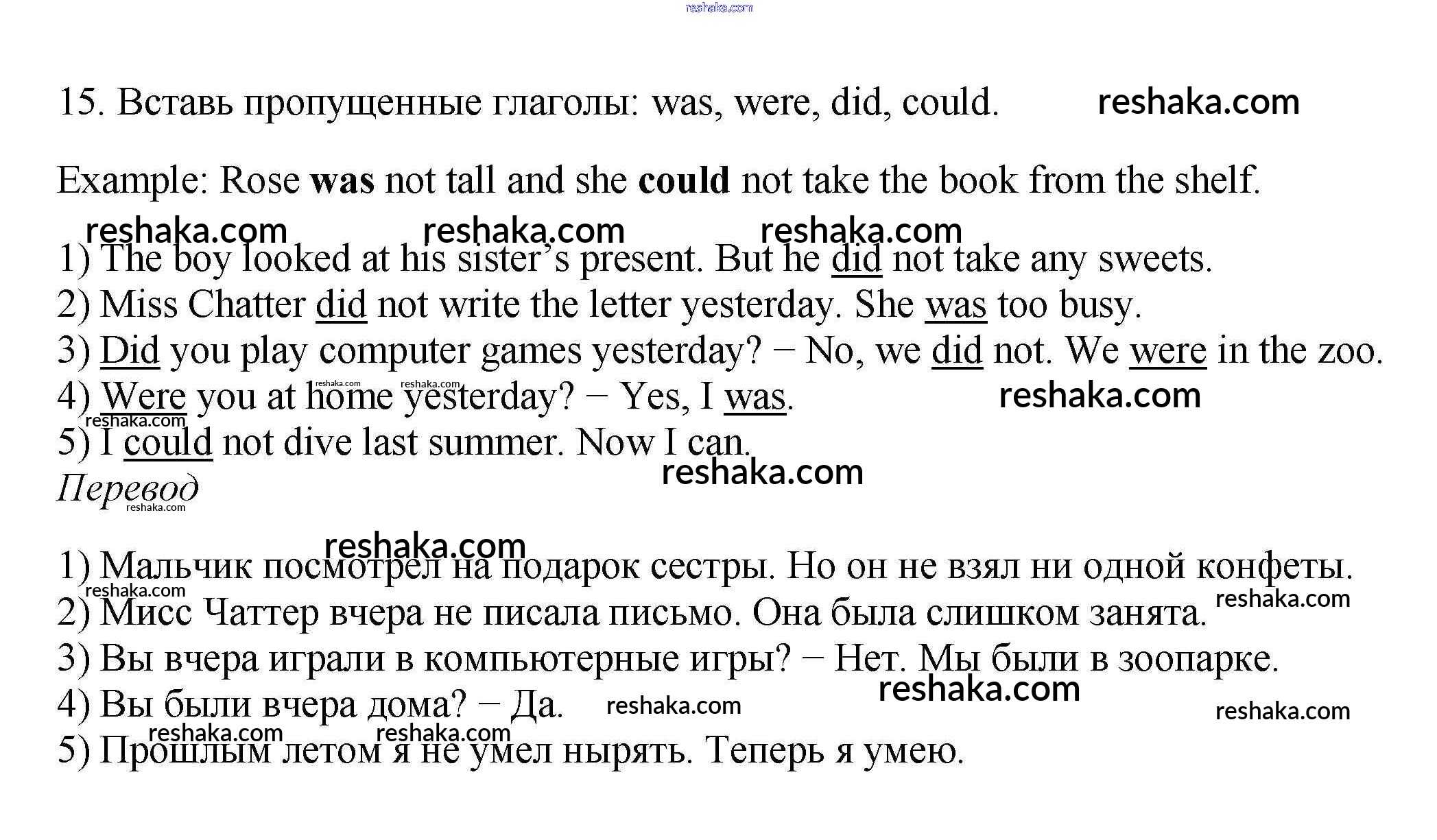 15. Вставь пропущенные глаголы: was, were, did, could.

Example: Rose was not tall and she could not take the book from the shelf.

1) The boy looked at his sister's present. But he did not take any sweets.
2) Miss Chatter did not write the letter yesterday. She was too busy.
3) Did you play computer games yesterday? − No, we did not. We were in the zoo.
4) Were you at home yesterday? − Yes, I was.
5) I could not dive last summer. Now I can.

Перевод

1) Мальчик посмотрел на подарок сестры. Но он не взял ни одной конфеты.
2) Мисс Чаттер вчера не писала письмо. Она была слишком занята.
3) Вы вчера играли в компьютерные игры? − Нет. Мы были в зоопарке.
4) Вы были вчера дома? − Да.
5) Прошлым летом я не умел нырять. Теперь я умею.

reshaka.com